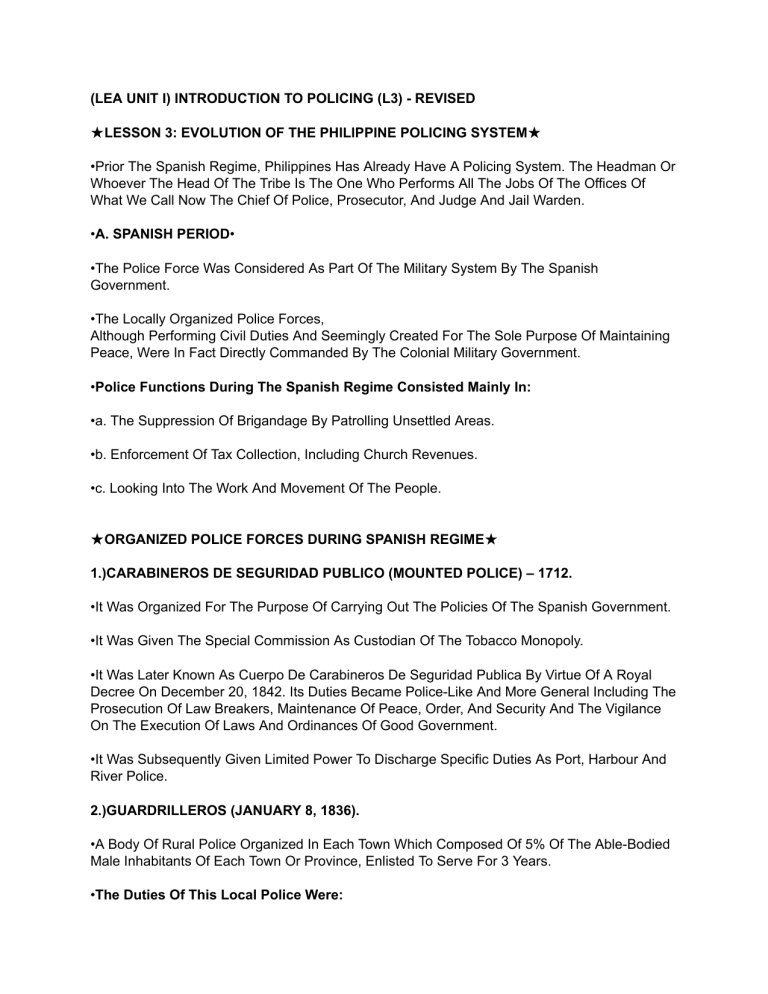 (LEA UNIT I) INTRODUCTION TO POLICING (L3) - REVISED

★LESSON 3: EVOLUTION OF THE PHILIPPINE POLICING SYSTEM★

•Prior The Spanish Regime, Philippines Has Already Have A Policing System. The Headman Or Whoever The Head Of The Tribe Is The One Who Performs All The Jobs Of The Offices Of What We Call Now The Chief Of Police, Prosecutor, And Judge And Jail Warden.

•A. SPANISH PERIOD•

•The Police Force Was Considered As Part Of The Military System By The Spanish Government.

•The Locally Organized Police Forces,
Although Performing Civil Duties And Seemingly Created For The Sole Purpose Of Maintaining Peace, Were In Fact Directly Commanded By The Colonial Military Government.

•Police Functions During The Spanish Regime Consisted Mainly In:

•a. The Suppression Of Brigandage By Patrolling Unsettled Areas.

•b. Enforcement Of Tax Collection, Including Church Revenues.

•c. Looking Into The Work And Movement Of The People.

★ORGANIZED POLICE FORCES DURING SPANISH REGIME★

1.)CARABINEROS DE SEGURIDAD PUBLICO (MOUNTED POLICE) – 1712.

•It Was Organized For The Purpose Of Carrying Out The Policies Of The Spanish Government.

•It Was Given The Special Commission As Custodian Of The Tobacco Monopoly.

•It Was Later Known As Cuerpo De Carabineros De Seguridad Publica By Virtue Of A Royal Decree On December 20, 1842. Its Duties Became Police-Like And More General Including The Prosecution Of Law Breakers, Maintenance Of Peace, Order, And Security And The Vigilance On The Execution Of Laws And Ordinances Of Good Government.

•It Was Subsequently Given Limited Power To Discharge Specific Duties As Port, Harbour And River Police.

2.)GUARDRILLEROS (JANUARY 8, 1836).

•A Body Of Rural Police Organized In Each Town Which Composed Of 5% Of The Able-Bodied Male Inhabitants Of Each Town Or Province, Enlisted To Serve For 3 Years.

•The Duties Of This Local Police Were: